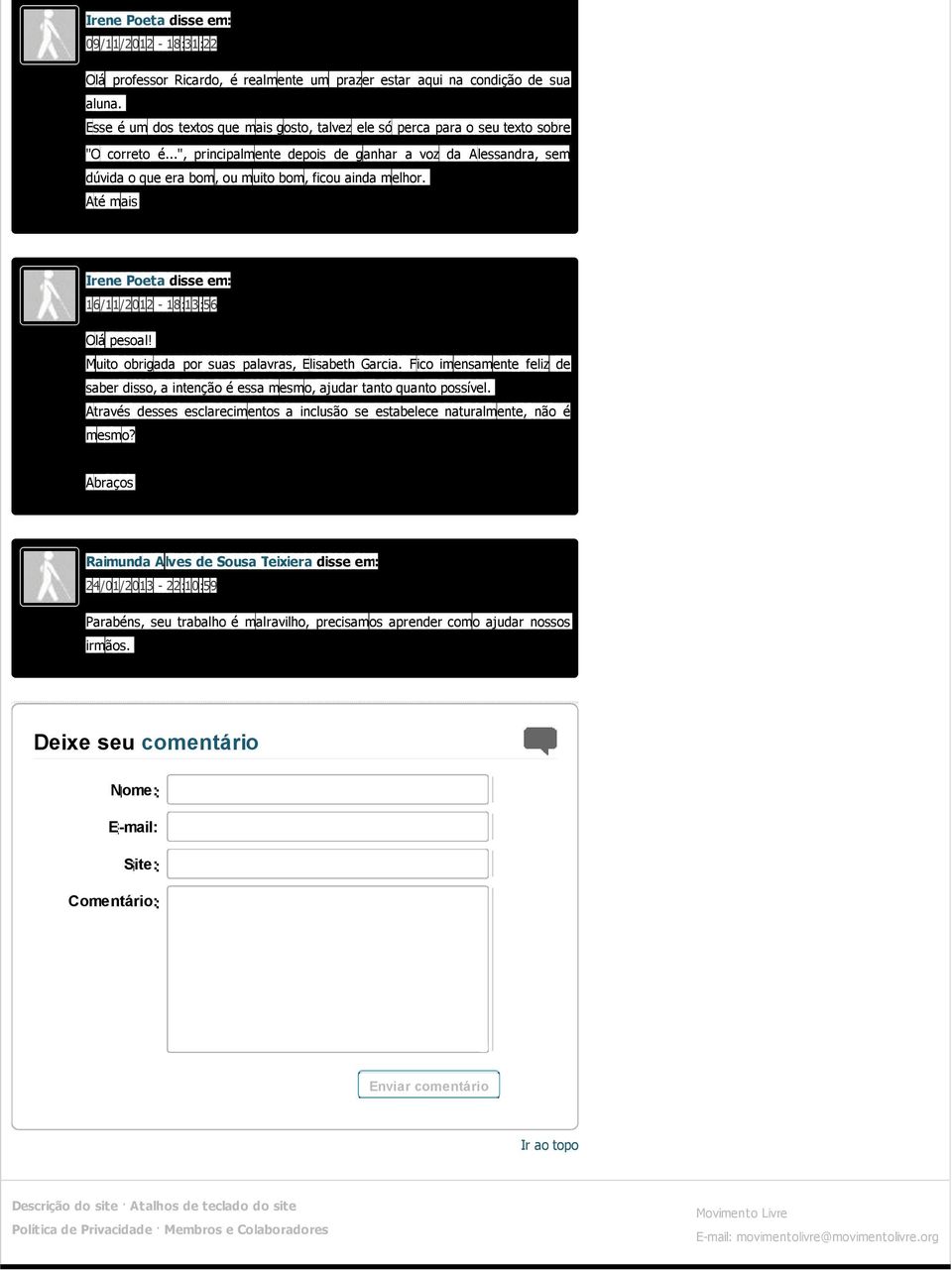 Irene Poeta disse em:
09/11/2012 - 18:31:22

Olá professor Ricardo, é realmente um prazer estar aqui na condição de sua aluna.
Esse é um dos textos que mais gosto, talvez ele só perca para o seu texto sobre "O correto é...", principalmente depois de ganhar a voz da Alessandra, sem dúvida o que era bom, ou muito bom, ficou ainda melhor.
Até mais

Irene Poeta disse em:
16/11/2012 - 18:13:56

Olá pesoal!
Muito obrigada por suas palavras, Elisabeth Garcia. Fico imensamente feliz de saber disso, a intenção é essa mesmo, ajudar tanto quanto possível.
Através desses esclarecimentos a inclusão se estabelece naturalmente, não é mesmo?

Abraços

Raimunda Alves de Sousa Teixiera disse em:
24/01/2013 - 22:10:59

Parabéns, seu trabalho é malravilho, precisamos aprender como ajudar nossos irmãos.

Deixe seu comentário

Nome:
E-mail:
Site:
Comentário:

Enviar comentário

Ir ao topo

Descrição do site · Atalhos de teclado do site
Política de Privacidade · Membros e Colaboradores

Movimento Livre
E-mail: movimentolivre@movimentolivre.org